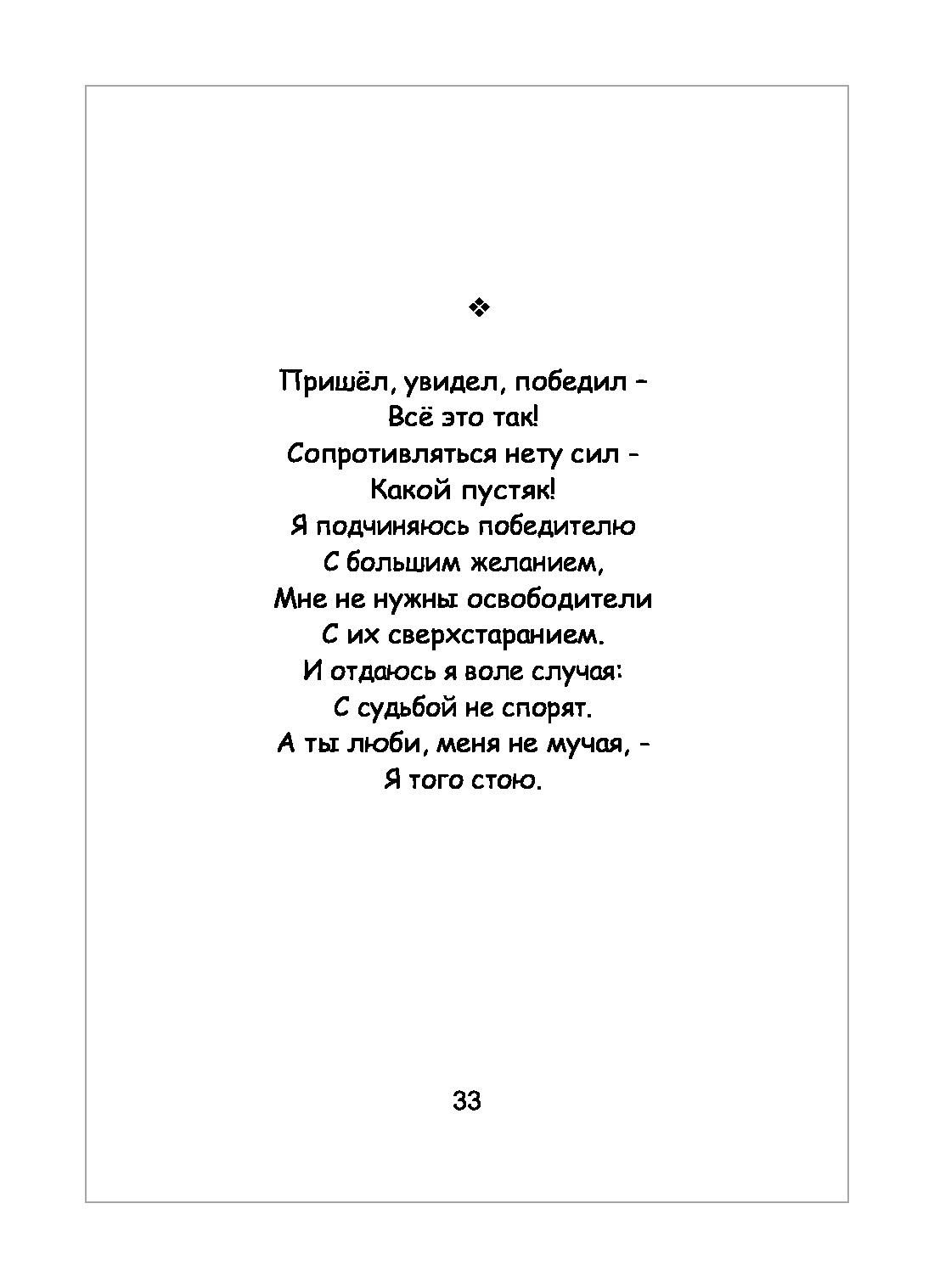 ❖

Пришёл, увидел, победил –
Всё это так!
Сопротивляться нету сил -
Какой пустяк!
Я подчиняюсь победителю
С большим желанием,
Мне не нужны освободители
С их сверхстаранием.
И отдаюсь я воле случая:
С судьбой не спорят.
А ты люби, меня не мучая, -
Я того стою.

33